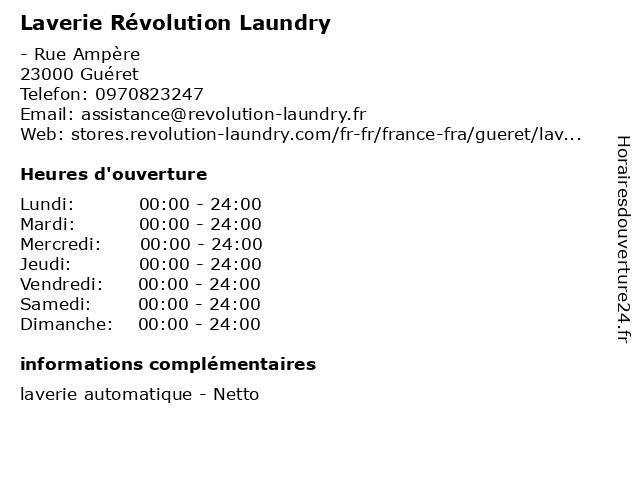 Laverie Révolution Laundry

- Rue Ampère
23000 Guéret
Telefon: 0970823247
Email: assistance@revolution-laundry.fr
Web: stores.revolution-laundry.com/fr-fr/france-fra/gueret/lav...

Heures d'ouverture

Lundi: 00:00 - 24:00
Mardi: 00:00 - 24:00
Mercredi: 00:00 - 24:00
Jeudi: 00:00 - 24:00
Vendredi: 00:00 - 24:00
Samedi: 00:00 - 24:00
Dimanche: 00:00 - 24:00

informations complémentaires

laverie automatique - Netto

Horairesdouverture24.fr